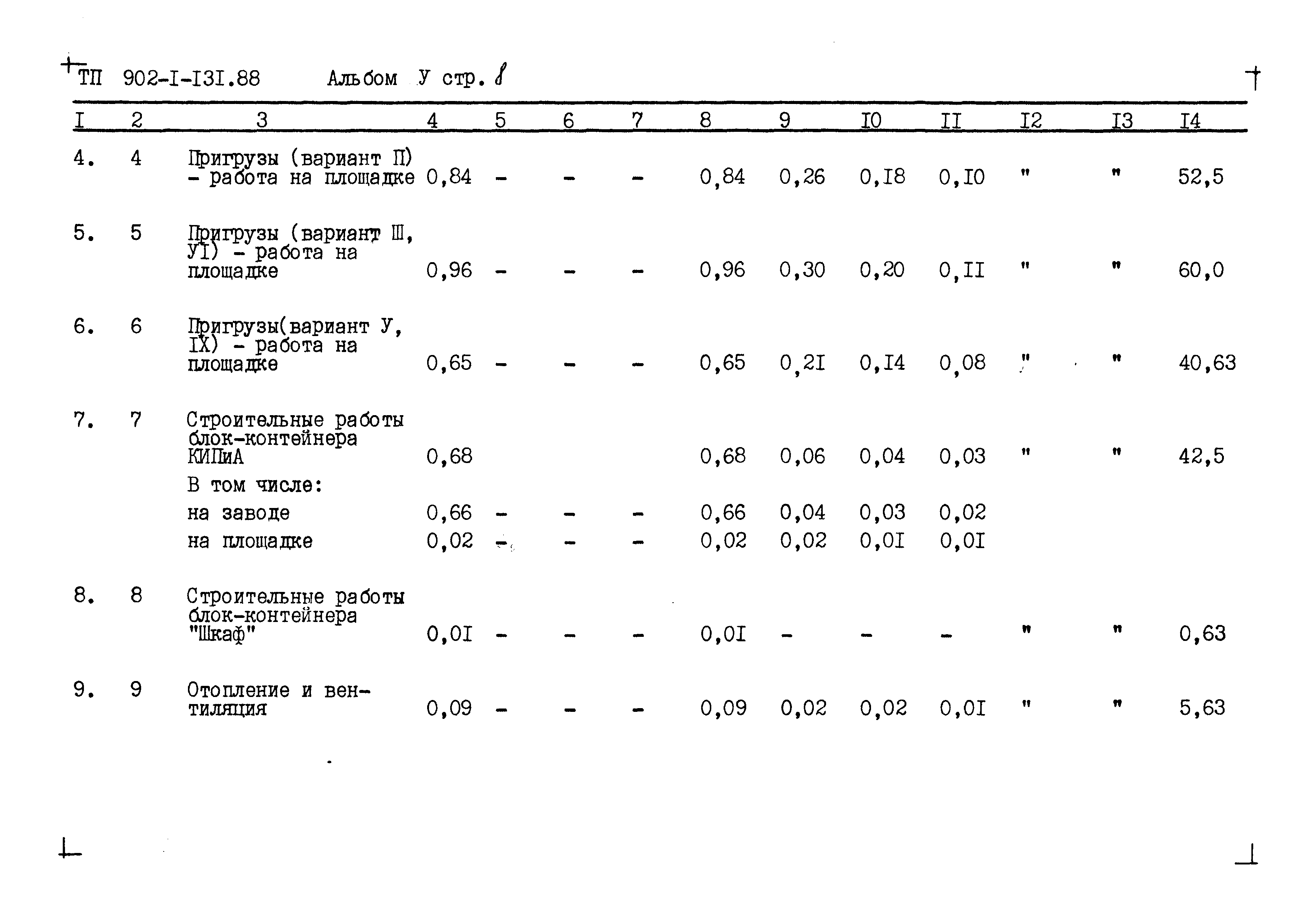 ТП 902-I-I3I.88 Альбом У стр. 8

| I | 2 | 3 | 4 | 5 | 6 | 7 | 8 | 9 | I0 | II | I2 | I3 | I4 |
|---|---|---|---|---|---|---|---|---|---|---|---|---|---|
| 4. | 4 | Пригрузы (вариант П) - работа на площадке | 0,84 | - | - | - | 0,84 | 0,26 | 0,I8 | 0,I0 | " | " | 52,5 |
| 5. | 5 | Пригрузы (вариант Ш, УI) - работа на площадке | 0,96 | - | - | - | 0,96 | 0,30 | 0,20 | 0,II | " | " | 60,0 |
| 6. | 6 | Пригрузы(вариант У, IX) - работа на площадке | 0,65 | - | - | - | 0,65 | 0,2I | 0,I4 | 0,08 | " | " | 40,63 |
| 7. | 7 | Строительные работы блок-контейнера КИПиА | 0,68 | | | | 0,68 | 0,06 | 0,04 | 0,03 | " | " | 42,5 |
| | | В том числе: | | | | | | | | | | | |
| | | на заводе | 0,66 | - | - | - | 0,66 | 0,04 | 0,03 | 0,02 | | | |
| | | на площадке | 0,02 | - | - | - | 0,02 | 0,02 | 0,0I | 0,0I | | | |
| 8. | 8 | Строительные работы блок-контейнера "Шкаф" | 0,0I | - | - | - | 0,0I | - | - | - | " | " | 0,63 |
| 9. | 9 | Отопление и вентиляция | 0,09 | - | - | - | 0,09 | 0,02 | 0,02 | 0,0I | " | " | 5,63 |